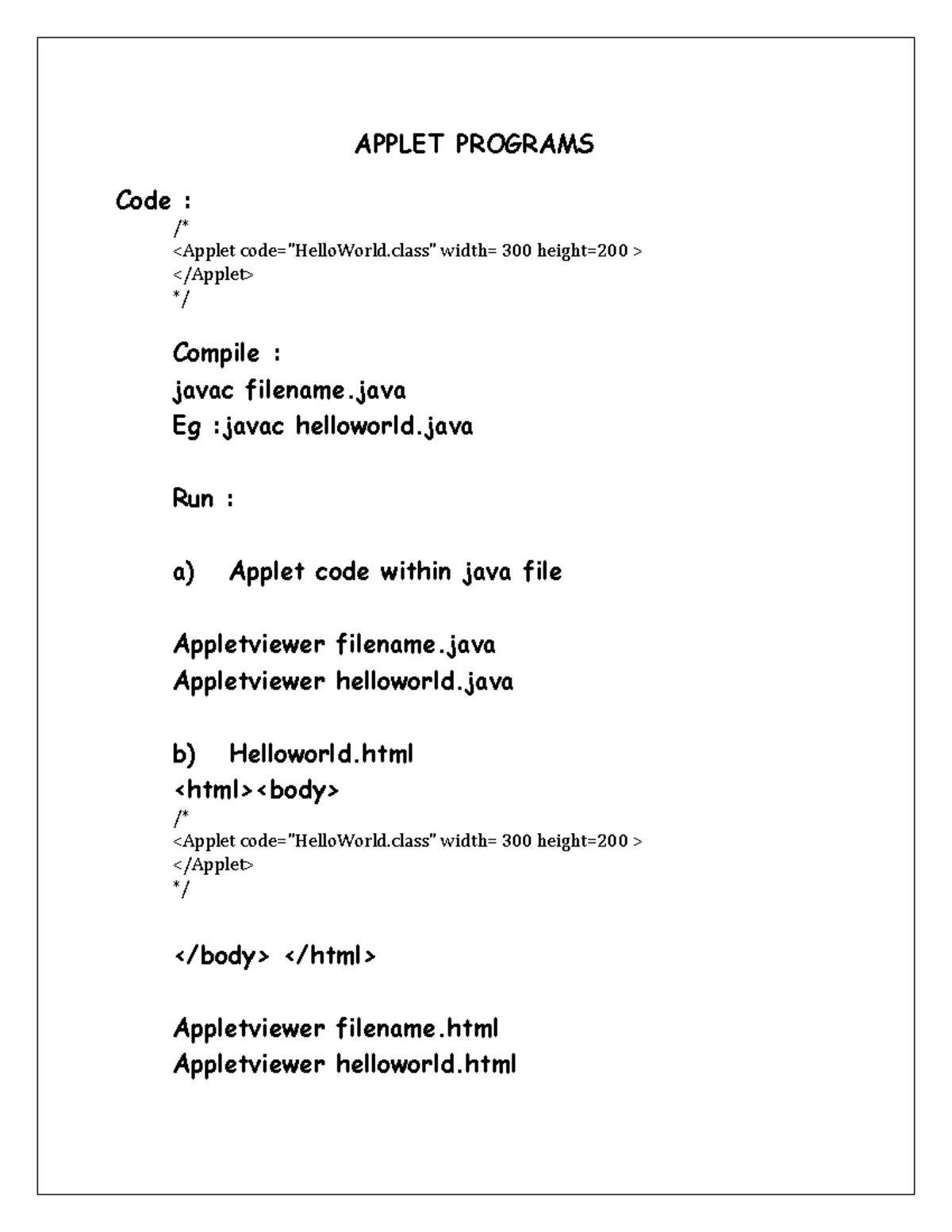 APPLET PROGRAMS

Code :

/*
<Applet code="HelloWorld.class" width= 300 height=200 >
</Applet>
*/

Compile :
javac filename.java
Eg :javac helloworld.java

Run :

a) Applet code within java file

Appletviewer filename.java
Appletviewer helloworld.java

b) Helloworld.html
<html><body>
/*
<Applet code="HelloWorld.class" width= 300 height=200 >
</Applet>
*/

</body> </html>

Appletviewer filename.html
Appletviewer helloworld.html